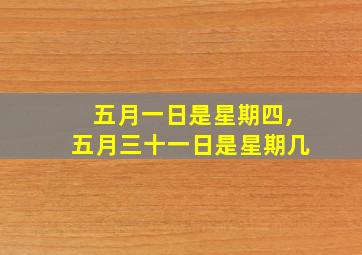 五月一日是星期四，
五月三十一日是星期几